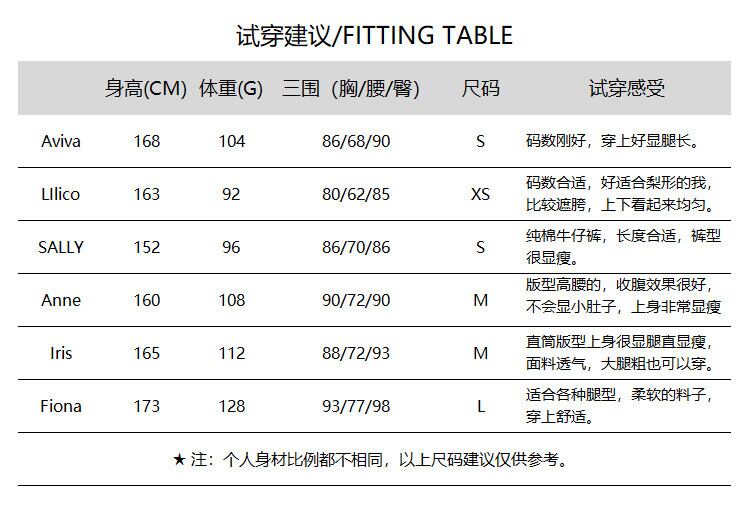 试穿建议/FITTING TABLE

|  | 身高(CM) | 体重(G) | 三围（胸/腰/臀) | 尺码 | 试穿感受 |
|---|---|---|---|---|---|
| Aviva | 168 | 104 | 86/68/90 | S | 码数刚好，穿上好显腿长。 |
| LIlico | 163 | 92 | 80/62/85 | XS | 码数合适，好适合梨形的我，比较遮胯，上下看起来均匀。 |
| SALLY | 152 | 96 | 86/70/86 | S | 纯棉牛仔裤，长度合适，裤型很显瘦。 |
| Anne | 160 | 108 | 90/72/90 | M | 版型高腰的，收腹效果很好，不会显小肚子，上身非常显瘦 |
| Iris | 165 | 112 | 88/72/93 | M | 直筒版型上身很显腿直显瘦，面料透气，大腿粗也可以穿。 |
| Fiona | 173 | 128 | 93/77/98 | L | 适合各种腿型，柔软的料子，穿上舒适。 |

★注：个人身材比例都不相同，以上尺码建议仅供参考。